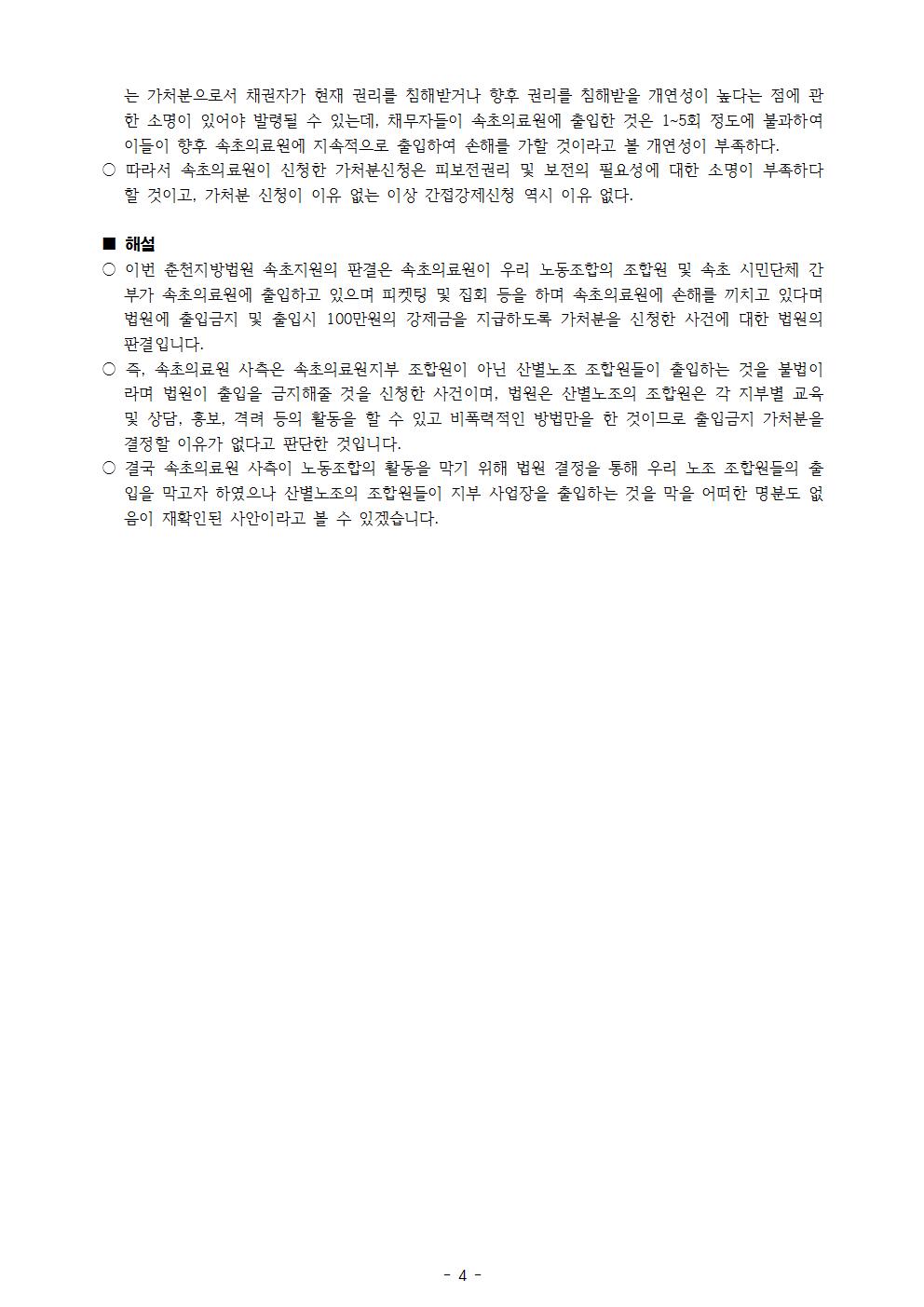 는 가처분으로서 채권자가 현재 권리를 침해받거나 향후 권리를 침해받을 개연성이 높다는 점에 관한 소명이 있어야 발령될 수 있는데, 채무자들이 속초의료원에 출입한 것은 1~5회 정도에 불과하여 이들이 향후 속초의료원에 지속적으로 출입하여 손해를 가할 것이라고 볼 개연성이 부족하다.
○ 따라서 속초의료원이 신청한 가처분신청은 피보전권리 및 보전의 필요성에 대한 소명이 부족하다 할 것이고, 가처분 신청이 이유 없는 이상 간접강제신청 역시 이유 없다.

■ 해설
○ 이번 춘천지방법원 속초지원의 판결은 속초의료원이 우리 노동조합의 조합원 및 속초 시민단체 간부가 속초의료원에 출입하고 있으며 피켓팅 및 집회 등을 하며 속초의료원에 손해를 끼치고 있다며 법원에 출입금지 및 출입시 100만원의 강제금을 지급하도록 가처분을 신청한 사건에 대한 법원의 판결입니다.
○ 즉, 속초의료원 사측은 속초의료원지부 조합원이 아닌 산별노조 조합원들이 출입하는 것을 불법이라며 법원이 출입을 금지해줄 것을 신청한 사건이며, 법원은 산별노조의 조합원은 각 지부별 교육 및 상담, 홍보, 격려 등의 활동을 할 수 있고 비폭력적인 방법만을 한 것이므로 출입금지 가처분을 결정할 이유가 없다고 판단한 것입니다.
○ 결국 속초의료원 사측이 노동조합의 활동을 막기 위해 법원 결정을 통해 우리 노조 조합원들의 출입을 막고자 하였으나 산별노조의 조합원들이 지부 사업장을 출입하는 것을 막을 어떠한 명분도 없음이 재확인된 사안이라고 볼 수 있겠습니다.

- 4 -